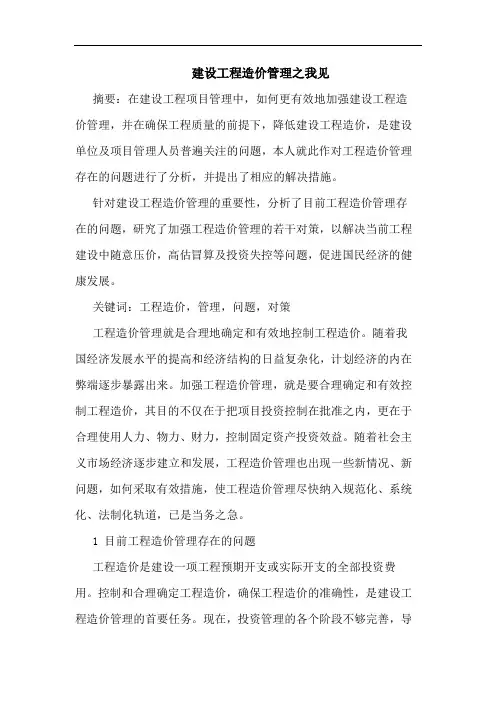 建设工程造价管理之我见

摘要：在建设工程项目管理中，如何更有效地加强建设工程造价管理，并在确保工程质量的前提下，降低建设工程造价，是建设单位及项目管理人员普遍关注的问题，本人就此作对工程造价管理存在的问题进行了分析，并提出了相应的解决措施。

针对建设工程造价管理的重要性，分析了目前工程造价管理存在的问题，研究了加强工程造价管理的若干对策，以解决当前工程建设中随意压价，高估冒算及投资失控等问题，促进国民经济的健康发展。

关键词：工程造价，管理，问题，对策

工程造价管理就是合理地确定和有效地控制工程造价。随着我国经济发展水平的提高和经济结构的日益复杂化，计划经济的内在弊端逐步暴露出来。加强工程造价管理，就是要合理确定和有效控制工程造价，其目的不仅在于把项目投资控制在批准之内，更在于合理使用人力、物力、财力，控制固定资产投资效益。随着社会主义市场经济逐步建立和发展，工程造价管理也出现一些新情况、新问题，如何采取有效措施，使工程造价管理尽快纳入规范化、系统化、法制化轨道，已是当务之急。

1 目前工程造价管理存在的问题

工程造价是建设一项工程预期开支或实际开支的全部投资费用。控制和合理确定工程造价，确保工程造价的准确性，是建设工程造价管理的首要任务。现在，投资管理的各个阶段不够完善，导